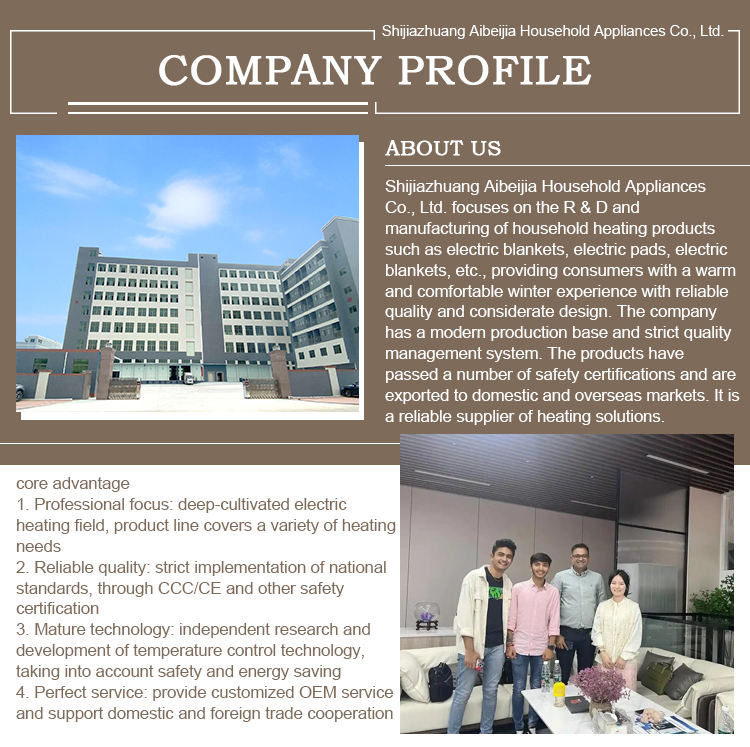 Shijiazhuang Aibeijia Household Appliances Co., Ltd.

COMPANY PROFILE

ABOUT US

Shijiazhuang Aibeijia Household Appliances Co., Ltd. focuses on the R & D and manufacturing of household heating products such as electric blankets, electric pads, electric blankets, etc., providing consumers with a warm and comfortable winter experience with reliable quality and considerate design. The company has a modern production base and strict quality management system. The products have passed a number of safety certifications and are exported to domestic and overseas markets. It is a reliable supplier of heating solutions.

core advantage
1. Professional focus: deep-cultivated electric heating field, product line covers a variety of heating needs
2. Reliable quality: strict implementation of national standards, through CCC/CE and other safety certification
3. Mature technology: independent research and development of temperature control technology, taking into account safety and energy saving
4. Perfect service: provide customized OEM service and support domestic and foreign trade cooperation